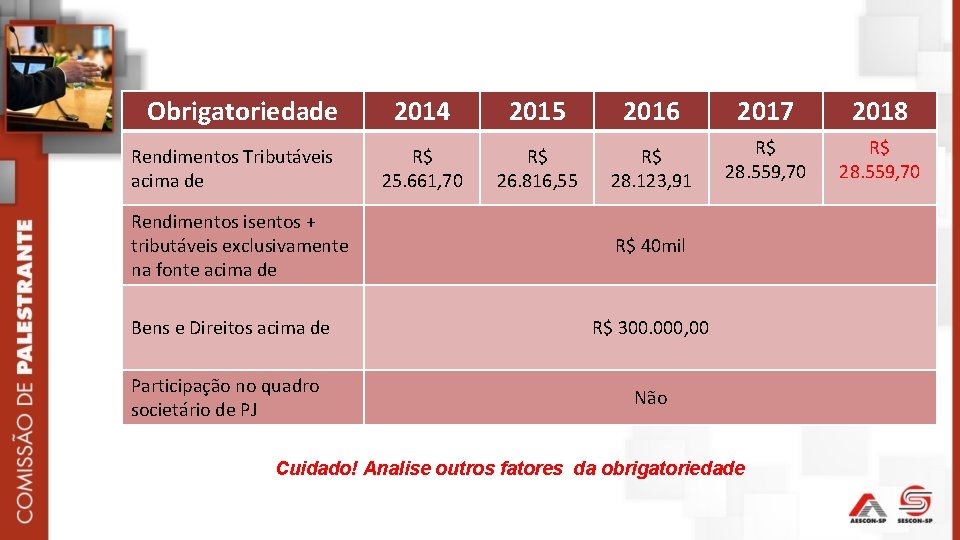 COMISSÃO DE PALESTRANTE

| Obrigatoriedade | 2014 | 2015 | 2016 | 2017 | 2018 |
|---|---|---|---|---|---|
| Rendimentos Tributáveis acima de | R$ 25.661,70 | R$ 26.816,55 | R$ 28.123,91 | R$ 28.559,70 | R$ 28.559,70 |
| Rendimentos isentos + tributáveis exclusivamente na fonte acima de | R$ 40mil | | | | |
| Bens e Direitos acima de | R$ 300.000,00 | | | | |
| Participação no quadro societário de PJ | Não | | | | |

Cuidado! Analise outros fatores da obrigatoriedade

AESCON-SP SESCON-SP